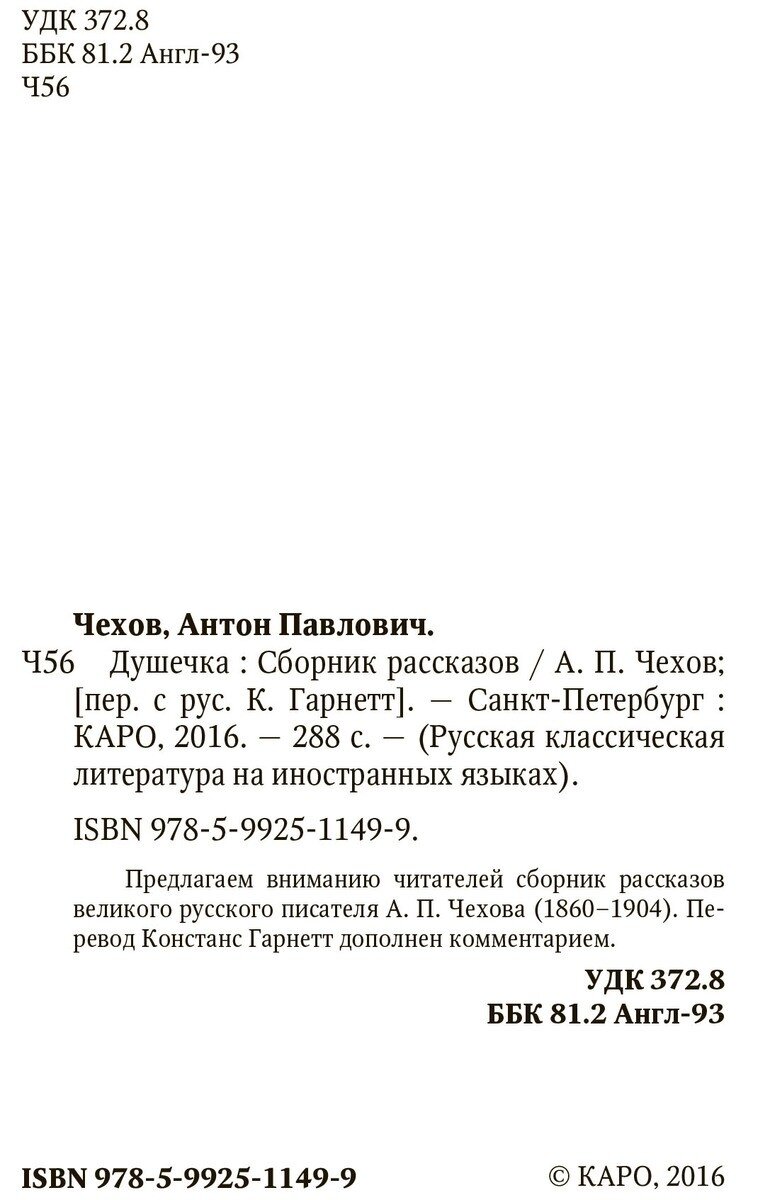 УДК 372.8
ББК 81.2 Англ-93
Ч56

Чехов, Антон Павлович.

Ч56 Душечка : Сборник рассказов / А. П. Чехов; [пер. с рус. К. Гарнетт]. — Санкт-Петербург : КАРО, 2016. — 288 с. — (Русская классическая литература на иностранных языках).

ISBN 978-5-9925-1149-9.

Предлагаем вниманию читателей сборник рассказов великого русского писателя А. П. Чехова (1860–1904). Перевод Констанс Гарнетт дополнен комментарием.

УДК 372.8
ББК 81.2 Англ-93

ISBN 978-5-9925-1149-9

© КАРО, 2016